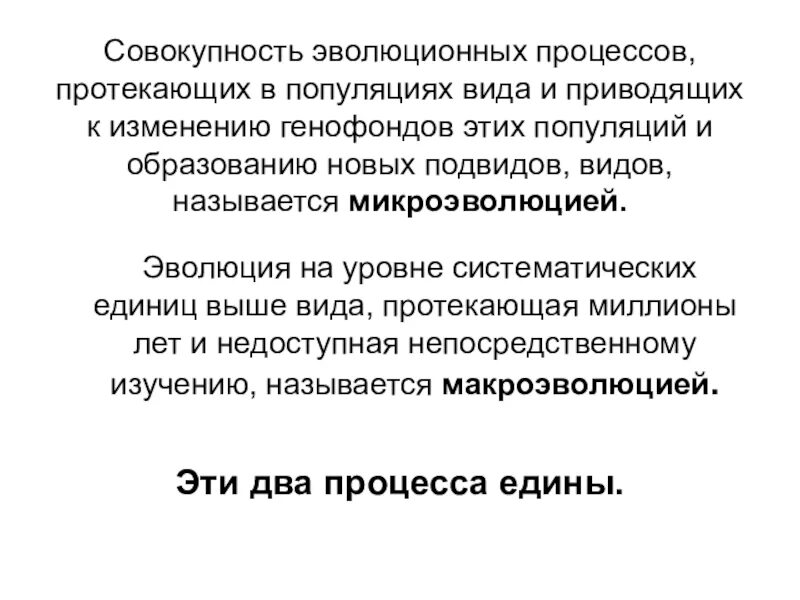 Совокупность эволюционных процессов, протекающих в популяциях вида и приводящих к изменению генофондов этих популяций и образованию новых подвидов, видов, называется микроэволюцией.

Эволюция на уровне систематических единиц выше вида, протекающая миллионы лет и недоступная непосредственному изучению, называется макроэволюцией.

Эти два процесса едины.